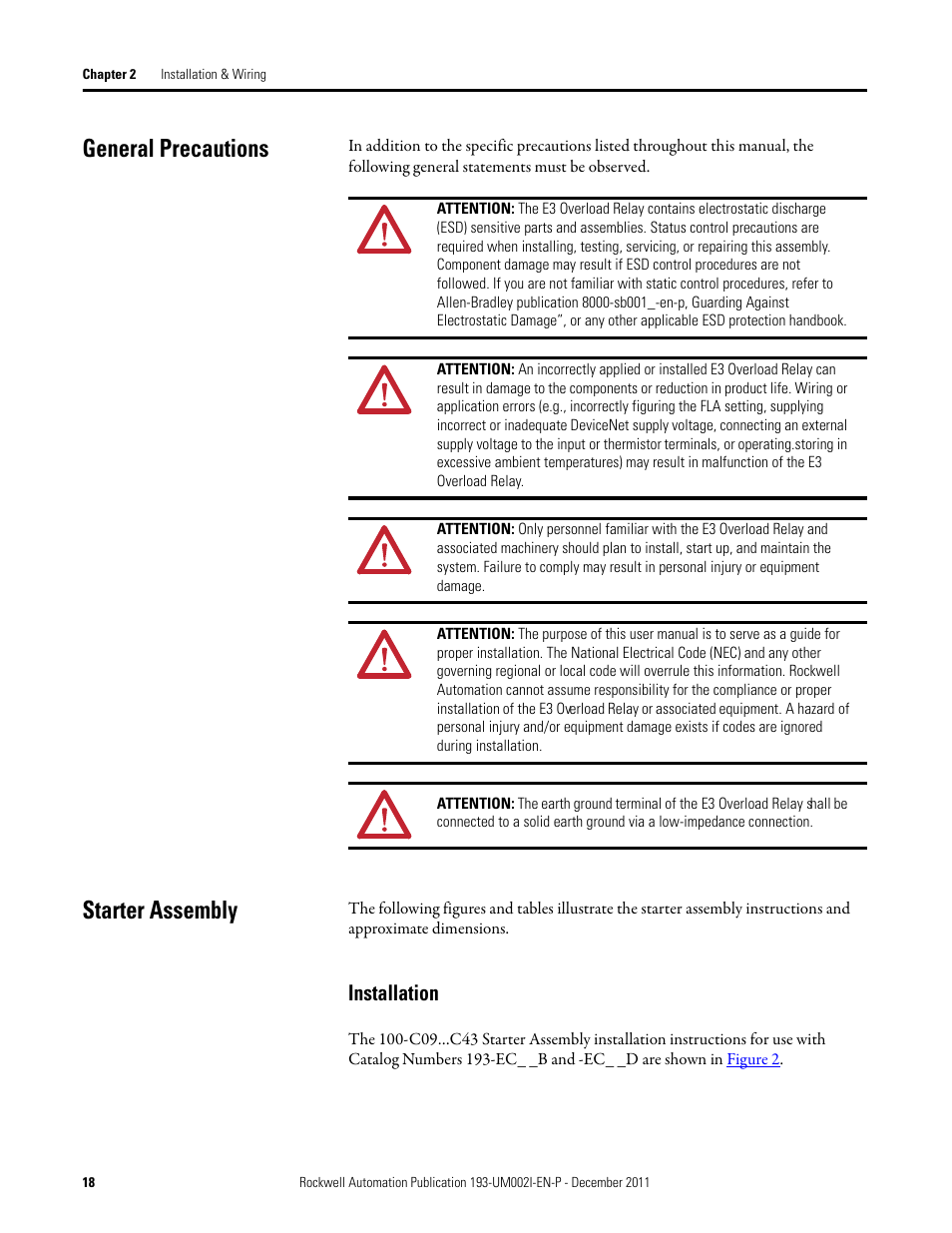 Chapter 2 Installation & Wiring

General Precautions

In addition to the specific precautions listed throughout this manual, the following general statements must be observed.

ATTENTION: The E3 Overload Relay contains electrostatic discharge (ESD) sensitive parts and assemblies. Status control precautions are required when installing, testing, servicing, or repairing this assembly. Component damage may result if ESD control procedures are not followed. If you are not familiar with static control procedures, refer to Allen-Bradley publication 8000-sb001_-en-p, Guarding Against Electrostatic Damage", or any other applicable ESD protection handbook.

ATTENTION: An incorrectly applied or installed E3 Overload Relay can result in damage to the components or reduction in product life. Wiring or application errors (e.g., incorrectly figuring the FLA setting, supplying incorrect or inadequate DeviceNet supply voltage, connecting an external supply voltage to the input or thermistor terminals, or operating.storing in excessive ambient temperatures) may result in malfunction of the E3 Overload Relay.

ATTENTION: Only personnel familiar with the E3 Overload Relay and associated machinery should plan to install, start up, and maintain the system. Failure to comply may result in personal injury or equipment damage.

ATTENTION: The purpose of this user manual is to serve as a guide for proper installation. The National Electrical Code (NEC) and any other governing regional or local code will overrule this information. Rockwell Automation cannot assume responsibility for the compliance or proper installation of the E3 Overload Relay or associated equipment. A hazard of personal injury and/or equipment damage exists if codes are ignored during installation.

ATTENTION: The earth ground terminal of the E3 Overload Relay shall be connected to a solid earth ground via a low-impedance connection.

Starter Assembly

The following figures and tables illustrate the starter assembly instructions and approximate dimensions.

Installation

The 100-C09...C43 Starter Assembly installation instructions for use with Catalog Numbers 193-EC_ _B and -EC_ _D are shown in Figure 2.

18 Rockwell Automation Publication 193-UM002I-EN-P - December 2011